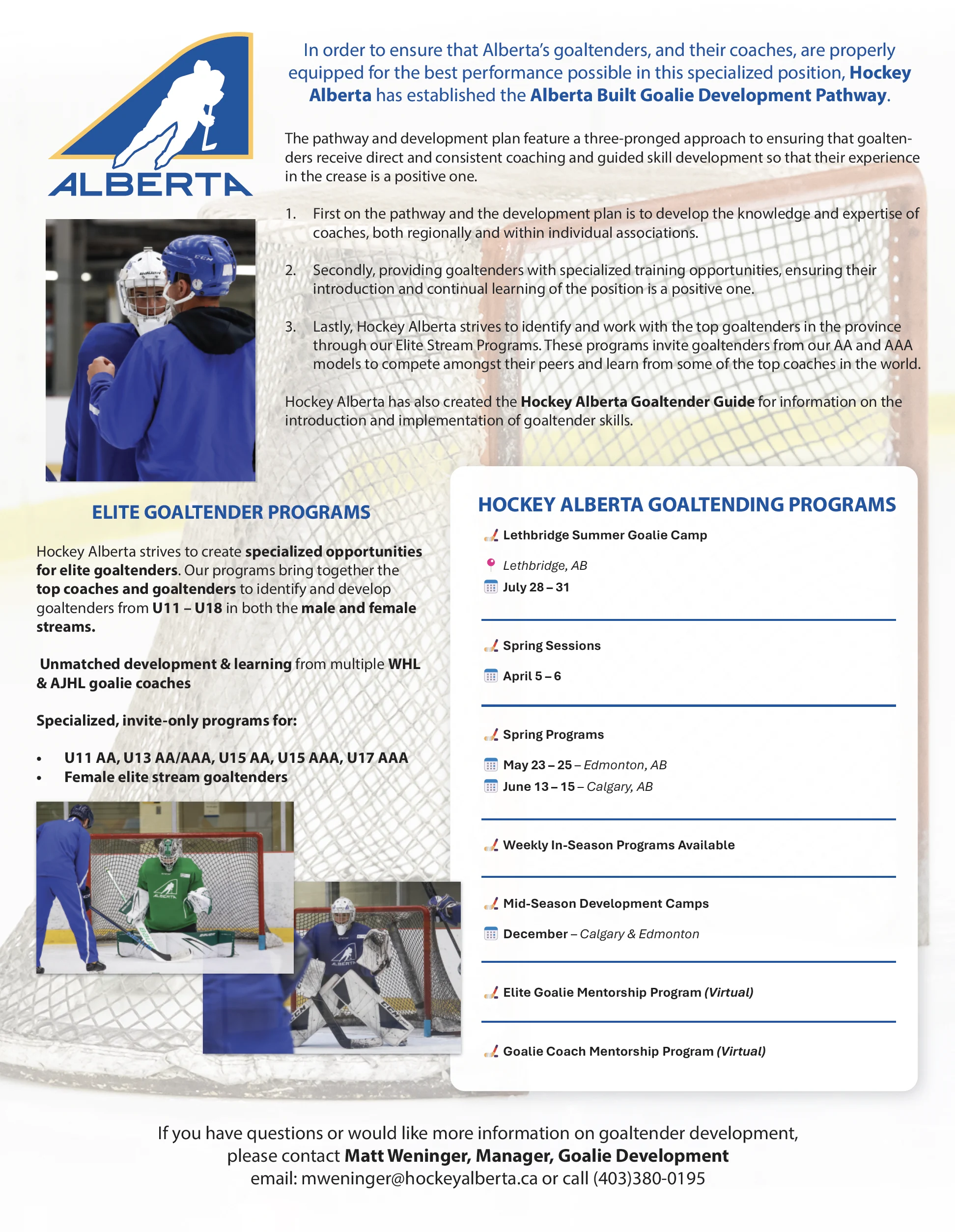 ALBERTA

In order to ensure that Alberta's goaltenders, and their coaches, are properly equipped for the best performance possible in this specialized position, Hockey Alberta has established the Alberta Built Goalie Development Pathway.

The pathway and development plan feature a three-pronged approach to ensuring that goaltenders receive direct and consistent coaching and guided skill development so that their experience in the crease is a positive one.

1. First on the pathway and the development plan is to develop the knowledge and expertise of coaches, both regionally and within individual associations.

2. Secondly, providing goaltenders with specialized training opportunities, ensuring their introduction and continual learning of the position is a positive one.

3. Lastly, Hockey Alberta strives to identify and work with the top goaltenders in the province through our Elite Stream Programs. These programs invite goaltenders from our AA and AAA models to compete amongst their peers and learn from some of the top coaches in the world.

Hockey Alberta has also created the Hockey Alberta Goaltender Guide for information on the introduction and implementation of goaltender skills.

ELITE GOALTENDER PROGRAMS

Hockey Alberta strives to create specialized opportunities for elite goaltenders. Our programs bring together the top coaches and goaltenders to identify and develop goaltenders from U11 – U18 in both the male and female streams.

Unmatched development & learning from multiple WHL & AJHL goalie coaches

Specialized, invite-only programs for:

• U11 AA, U13 AA/AAA, U15 AA, U15 AAA, U17 AAA
• Female elite stream goaltenders

HOCKEY ALBERTA GOALTENDING PROGRAMS

Lethbridge Summer Goalie Camp
Lethbridge, AB
July 28 – 31

Spring Sessions
April 5 – 6

Spring Programs
May 23 – 25 – Edmonton, AB
June 13 – 15 – Calgary, AB

Weekly In-Season Programs Available

Mid-Season Development Camps
December – Calgary & Edmonton

Elite Goalie Mentorship Program (Virtual)

Goalie Coach Mentorship Program (Virtual)

If you have questions or would like more information on goaltender development, please contact Matt Weninger, Manager, Goalie Development
email: mweninger@hockeyalberta.ca or call (403)380-0195